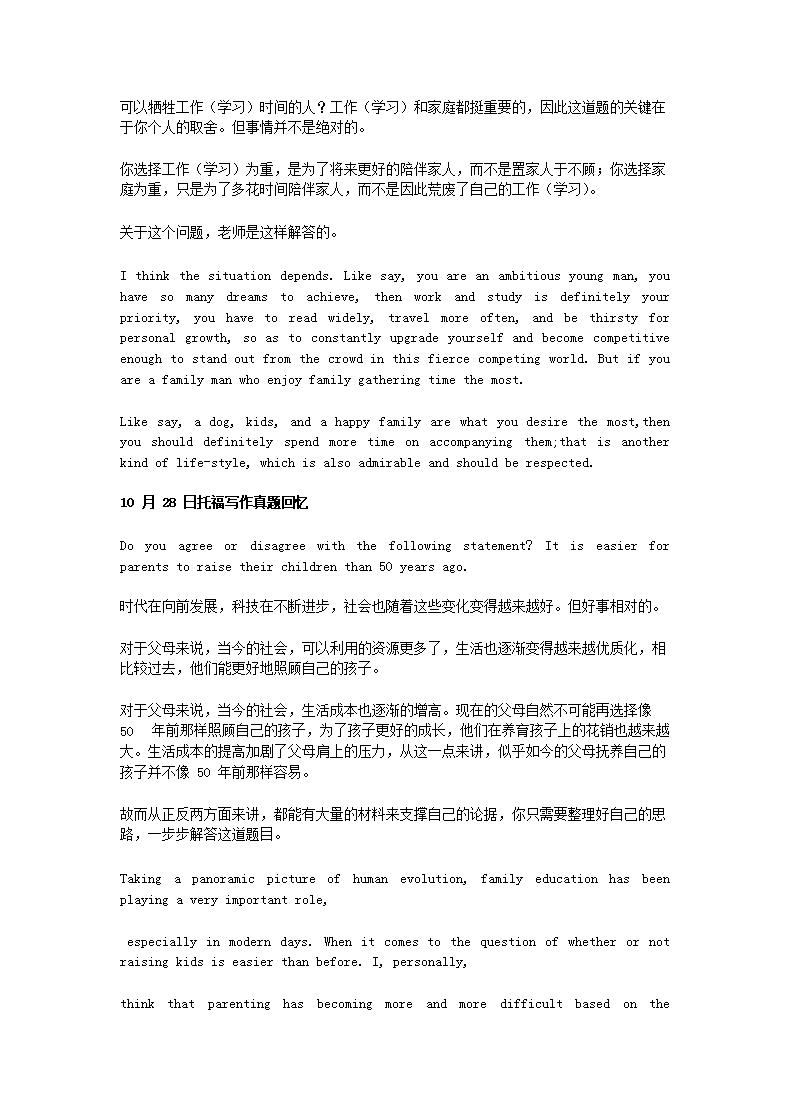 可以牺牲工作（学习）时间的人？工作（学习）和家庭都挺重要的，因此这道题的关键在于你个人的取舍。但事情并不是绝对的。

你选择工作（学习）为重，是为了将来更好的陪伴家人，而不是置家人于不顾；你选择家庭为重，只是为了多花时间陪伴家人，而不是因此荒废了自己的工作（学习）。

关于这个问题，老师是这样解答的。

I think the situation depends. Like say, you are an ambitious young man, you have so many dreams to achieve, then work and study is definitely your priority, you have to read widely, travel more often, and be thirsty for personal growth, so as to constantly upgrade yourself and become competitive enough to stand out from the crowd in this fierce competing world. But if you are a family man who enjoy family gathering time the most.

Like say, a dog, kids, and a happy family are what you desire the most,then you should definitely spend more time on accompanying them;that is another kind of life-style, which is also admirable and should be respected.

10 月 28 日托福写作真题回忆

Do you agree or disagree with the following statement? It is easier for parents to raise their children than 50 years ago.

时代在向前发展，科技在不断进步，社会也随着这些变化变得越来越好。但好事相对的。

对于父母来说，当今的社会，可以利用的资源更多了，生活也逐渐变得越来越优质化，相比较过去，他们能更好地照顾自己的孩子。

对于父母来说，当今的社会，生活成本也逐渐的增高。现在的父母自然不可能再选择像 50 年前那样照顾自己的孩子，为了孩子更好的成长，他们在养育孩子上的花销也越来越大。生活成本的提高加剧了父母肩上的压力，从这一点来讲，似乎如今的父母抚养自己的孩子并不像 50 年前那样容易。

故而从正反两方面来讲，都能有大量的材料来支撑自己的论据，你只需要整理好自己的思路，一步步解答这道题目。

Taking a panoramic picture of human evolution, family education has been playing a very important role,

especially in modern days. When it comes to the question of whether or not raising kids is easier than before. I, personally,

think that parenting has becoming more and more difficult based on the